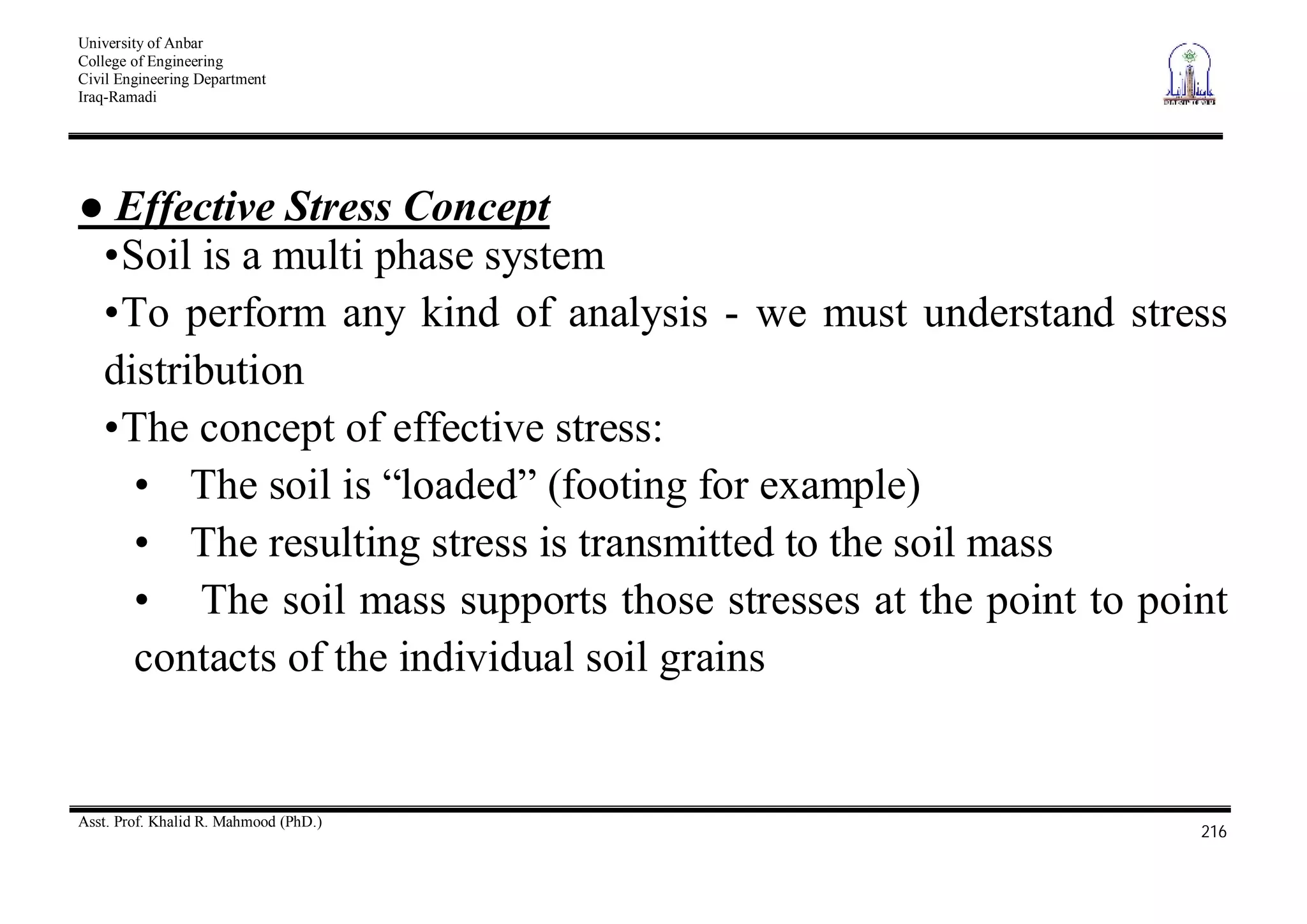 University of Anbar
College of Engineering
Civil Engineering Department
Iraq-Ramadi

• Effective Stress Concept

• Soil is a multi phase system

• To perform any kind of analysis - we must understand stress distribution

• The concept of effective stress:

• The soil is "loaded" (footing for example)

• The resulting stress is transmitted to the soil mass

• The soil mass supports those stresses at the point to point contacts of the individual soil grains

Asst. Prof. Khalid R. Mahmood (PhD.)

216